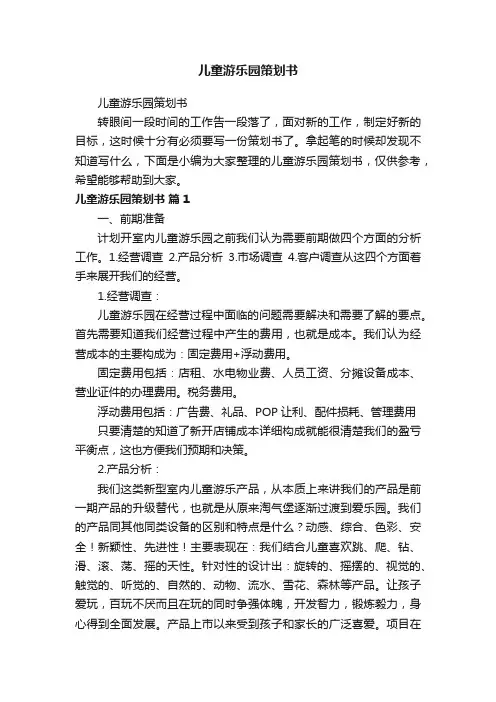 儿童游乐园策划书

儿童游乐园策划书

转眼间一段时间的工作告一段落了，面对新的工作，制定好新的目标，这时候十分有必须要写一份策划书了。拿起笔的时候却发现不知道写什么，下面是小编为大家整理的儿童游乐园策划书，仅供参考，希望能够帮助到大家。

儿童游乐园策划书 篇1

一、前期准备

计划开室内儿童游乐园之前我们认为需要前期做四个方面的分析工作。1.经营调查 2.产品分析 3.市场调查 4.客户调查从这四个方面着手来展开我们的经营。

1.经营调查：

儿童游乐园在经营过程中面临的问题需要解决和需要了解的要点。首先需要知道我们经营过程中产生的费用，也就是成本。我们认为经营成本的主要构成为：固定费用+浮动费用。

固定费用包括：店租、水电物业费、人员工资、分摊设备成本、营业证件的办理费用。税务费用。

浮动费用包括：广告费、礼品、POP让利、配件损耗、管理费用

只要清楚的知道了新开店铺成本详细构成就能很清楚我们的盈亏平衡点，这也方便我们预期和决策。

2.产品分析：

我们这类新型室内儿童游乐产品，从本质上来讲我们的产品是前一期产品的升级替代，也就是从原来淘气堡逐渐过渡到爱乐园。我们的产品同其他同类设备的区别和特点是什么？动感、综合、色彩、安全！新颖性、先进性！主要表现在：我们结合儿童喜欢跳、爬、钻、滑、滚、荡、摇的天性。针对性的设计出：旋转的、摇摆的、视觉的、触觉的、听觉的、自然的、动物、流水、雪花、森林等产品。让孩子爱玩，百玩不厌而且在玩的同时争强体魄，开发智力，锻炼毅力，身心得到全面发展。产品上市以来受到孩子和家长的广泛喜爱。项目在